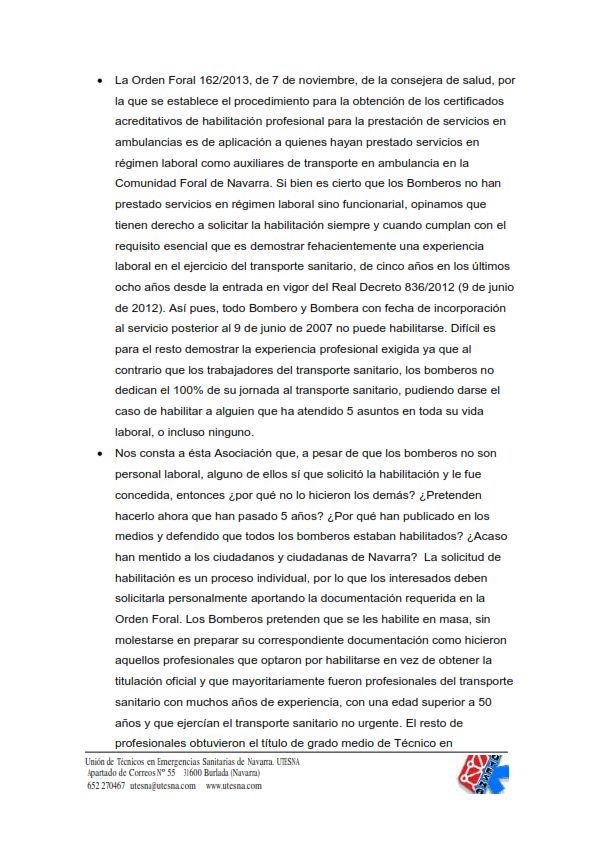 • La Orden Foral 162/2013, de 7 de noviembre, de la consejera de salud, por la que se establece el procedimiento para la obtención de los certificados acreditativos de habilitación profesional para la prestación de servicios en ambulancias es de aplicación a quienes hayan prestado servicios en régimen laboral como auxiliares de transporte en ambulancia en la Comunidad Foral de Navarra. Si bien es cierto que los Bomberos no han prestado servicios en régimen laboral sino funcionarial, opinamos que tienen derecho a solicitar la habilitación siempre y cuando cumplan con el requisito esencial que es demostrar fehacientemente una experiencia laboral en el ejercicio del transporte sanitario, de cinco años en los últimos ocho años desde la entrada en vigor del Real Decreto 836/2012 (9 de junio de 2012). Así pues, todo Bombero y Bombera con fecha de incorporación al servicio posterior al 9 de junio de 2007 no puede habilitarse. Difícil es para el resto demostrar la experiencia profesional exigida ya que al contrario que los trabajadores del transporte sanitario, los bomberos no dedican el 100% de su jornada al transporte sanitario, pudiendo darse el caso de habilitar a alguien que ha atendido 5 asuntos en toda su vida laboral, o incluso ninguno.

• Nos consta a ésta Asociación que, a pesar de que los bomberos no son personal laboral, alguno de ellos sí que solicitó la habilitación y le fue concedida, entonces ¿por qué no lo hicieron los demás? ¿Pretenden hacerlo ahora que han pasado 5 años? ¿Por qué han publicado en los medios y defendido que todos los bomberos estaban habilitados? ¿Acaso han mentido a los ciudadanos y ciudadanas de Navarra? La solicitud de habilitación es un proceso individual, por lo que los interesados deben solicitarla personalmente aportando la documentación requerida en la Orden Foral. Los Bomberos pretenden que se les habilite en masa, sin molestarse en preparar su correspondiente documentación como hicieron aquellos profesionales que optaron por habilitarse en vez de obtener la titulación oficial y que mayoritariamente fueron profesionales del transporte sanitario con muchos años de experiencia, con una edad superior a 50 años y que ejercían el transporte sanitario no urgente. El resto de profesionales obtuvieron el título de grado medio de Técnico en

Unión de Técnicos en Emergencias Sanitarias de Navarra. UTESNA
Apartado de Correos Nº 55 31600 Burlada (Navarra)
652 270467 utesna@utesna.com www.utesna.com